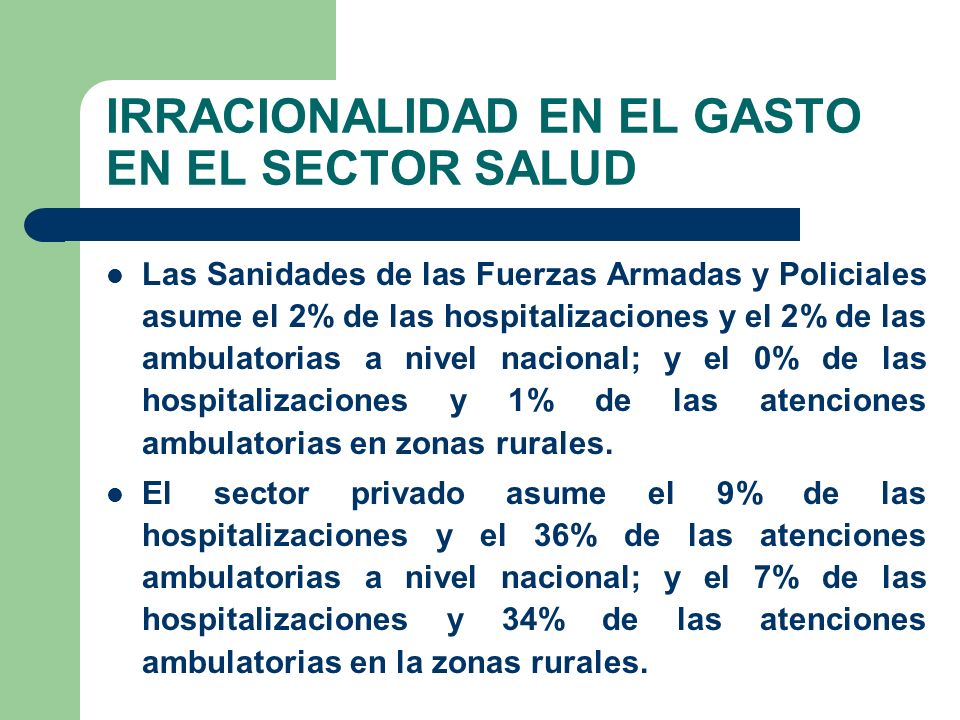 IRRACIONALIDAD EN EL GASTO EN EL SECTOR SALUD

- Las Sanidades de las Fuerzas Armadas y Policiales asume el 2% de las hospitalizaciones y el 2% de las ambulatorias a nivel nacional; y el 0% de las hospitalizaciones y 1% de las atenciones ambulatorias en zonas rurales.
- El sector privado asume el 9% de las hospitalizaciones y el 36% de las atenciones ambulatorias a nivel nacional; y el 7% de las hospitalizaciones y 34% de las atenciones ambulatorias en la zonas rurales.